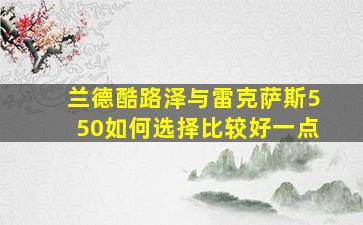 兰德酷路泽与雷克萨斯550如何选择比较好一点